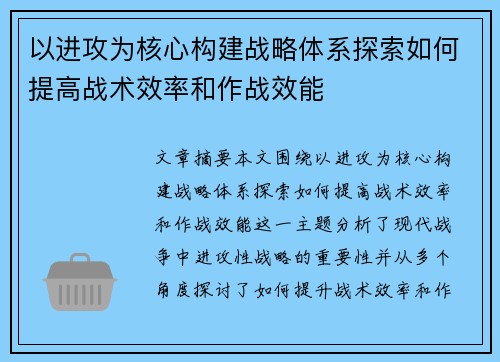 以进攻为核心构建战略体系探索如何提高战术效率和作战效能

文章摘要本文围绕以进攻为核心构建战略体系探索如何提高战术效率和作战效能这一主题分析了现代战争中进攻性战略的重要性并从多个角度探讨了如何提升战术效率和作